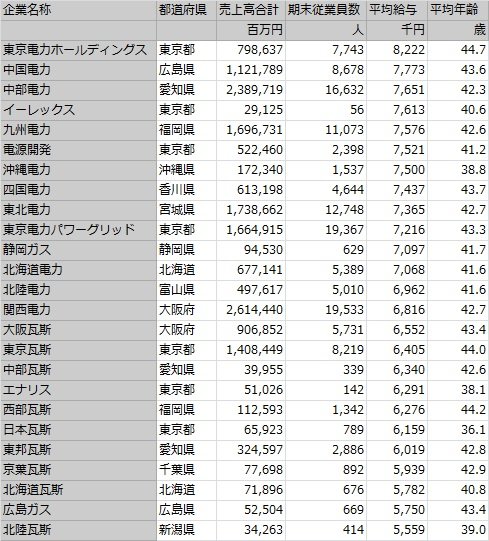 | 企業名称 | 都道府県 | 売上高合計 | 期末従業員数 | 平均給与 | 平均年齢 |
|---|---|---|---|---|---|
| | | 百万円 | 人 | 千円 | 歳 |
| 東京電力ホールディングス | 東京都 | 798,637 | 7,743 | 8,222 | 44.7 |
| 中国電力 | 広島県 | 1,121,789 | 8,678 | 7,773 | 43.6 |
| 中部電力 | 愛知県 | 2,389,719 | 16,632 | 7,651 | 42.3 |
| イーレックス | 東京都 | 29,125 | 56 | 7,613 | 40.6 |
| 九州電力 | 福岡県 | 1,696,731 | 11,073 | 7,576 | 42.6 |
| 電源開発 | 東京都 | 522,460 | 2,398 | 7,521 | 41.2 |
| 沖縄電力 | 沖縄県 | 172,340 | 1,537 | 7,500 | 38.8 |
| 四国電力 | 香川県 | 613,198 | 4,644 | 7,437 | 43.7 |
| 東北電力 | 宮城県 | 1,738,662 | 12,748 | 7,365 | 42.7 |
| 東京電力パワーグリッド | 東京都 | 1,664,915 | 19,367 | 7,216 | 43.3 |
| 静岡ガス | 静岡県 | 94,530 | 629 | 7,097 | 41.7 |
| 北海道電力 | 北海道 | 677,141 | 5,389 | 7,068 | 41.6 |
| 北陸電力 | 富山県 | 497,617 | 5,010 | 6,962 | 41.6 |
| 関西電力 | 大阪府 | 2,614,440 | 19,533 | 6,816 | 42.7 |
| 大阪瓦斯 | 大阪府 | 906,852 | 5,731 | 6,552 | 43.4 |
| 東京瓦斯 | 東京都 | 1,408,449 | 8,219 | 6,405 | 44.0 |
| 中部瓦斯 | 愛知県 | 39,955 | 339 | 6,340 | 42.6 |
| エナリス | 東京都 | 51,026 | 142 | 6,291 | 38.1 |
| 西部瓦斯 | 福岡県 | 112,593 | 1,342 | 6,276 | 44.2 |
| 日本瓦斯 | 東京都 | 65,923 | 789 | 6,159 | 36.1 |
| 東邦瓦斯 | 愛知県 | 324,597 | 2,886 | 6,019 | 42.8 |
| 京葉瓦斯 | 千葉県 | 77,698 | 892 | 5,939 | 42.9 |
| 北海道瓦斯 | 北海道 | 71,896 | 676 | 5,782 | 40.8 |
| 広島ガス | 広島県 | 52,504 | 669 | 5,750 | 43.4 |
| 北陸瓦斯 | 新潟県 | 34,263 | 414 | 5,559 | 39.0 |